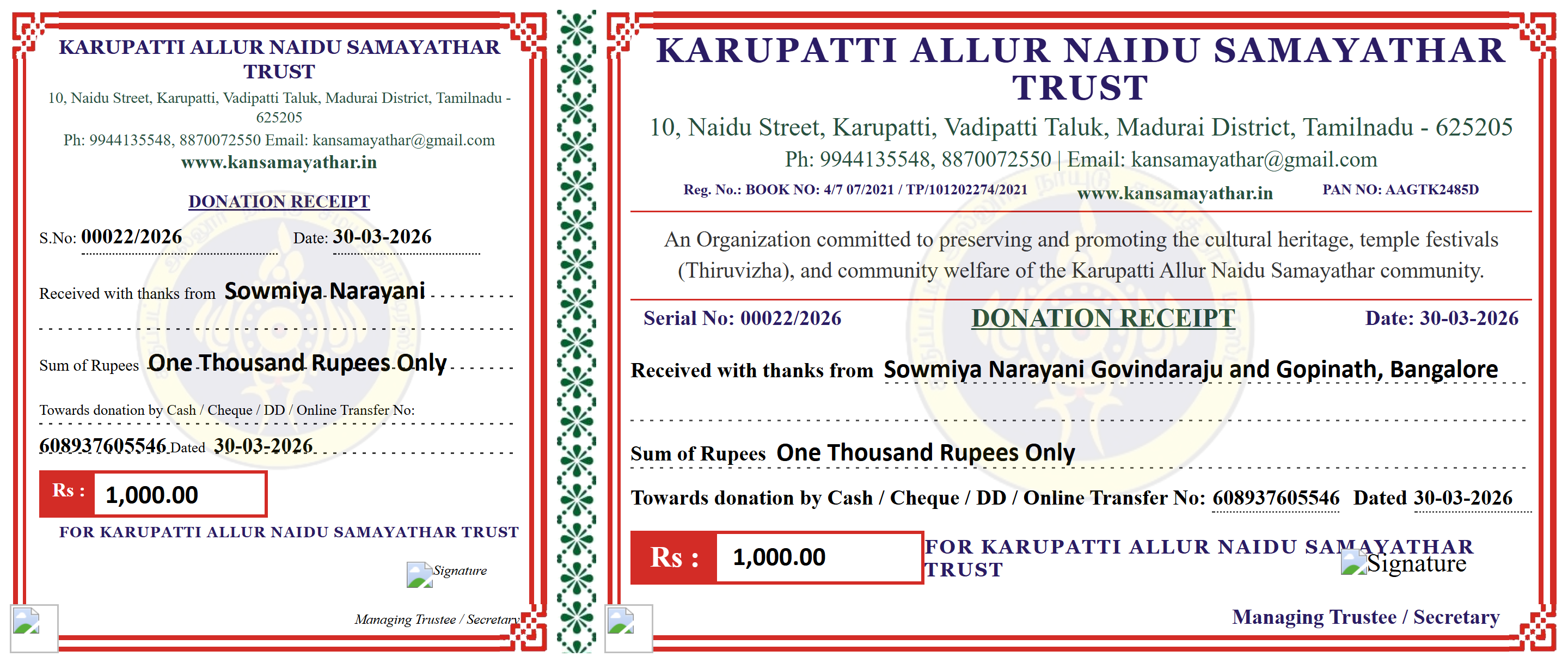 KARUPATTI ALLUR NAIDU SAMAYATHAR TRUST
10, Naidu Street, Karupatti, Vadipatti Taluk, Madurai District, Tamilnadu - 625205
Ph: 9944135548, 8870072550 Email: kansamayathar@gmail.com
www.kansamayathar.in

DONATION RECEIPT

S.No: 00022/2026 Date: 30-03-2026

Received with thanks from Sowmiya Narayani

Sum of Rupees One Thousand Rupees Only

Towards donation by Cash / Cheque / DD / Online Transfer No:
608937605546 Dated 30-03-2026

Rs : 1,000.00

FOR KARUPATTI ALLUR NAIDU SAMAYATHAR TRUST

Signature

Managing Trustee / Secretary

KARUPATTI ALLUR NAIDU SAMAYATHAR TRUST
10, Naidu Street, Karupatti, Vadipatti Taluk, Madurai District, Tamilnadu - 625205
Ph: 9944135548, 8870072550 | Email: kansamayathar@gmail.com
Reg. No.: BOOK NO: 4/7 07/2021 / TP/101202274/2021 www.kansamayathar.in PAN NO: AAGTK2485D

An Organization committed to preserving and promoting the cultural heritage, temple festivals (Thiruvizha), and community welfare of the Karupatti Allur Naidu Samayathar community.

Serial No: 00022/2026 DONATION RECEIPT Date: 30-03-2026

Received with thanks from Sowmiya Narayani Govindaraju and Gopinath, Bangalore

Sum of Rupees One Thousand Rupees Only

Towards donation by Cash / Cheque / DD / Online Transfer No: 608937605546 Dated 30-03-2026

Rs : 1,000.00

FOR KARUPATTI ALLUR NAIDU SAMAYATHAR TRUST

Signature

Managing Trustee / Secretary